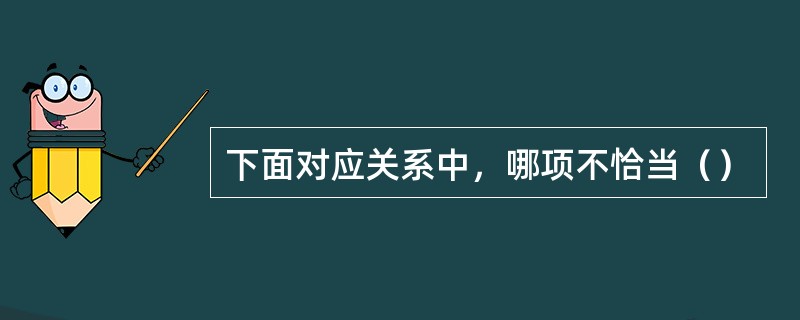 下面对应关系中，哪项不恰当（）